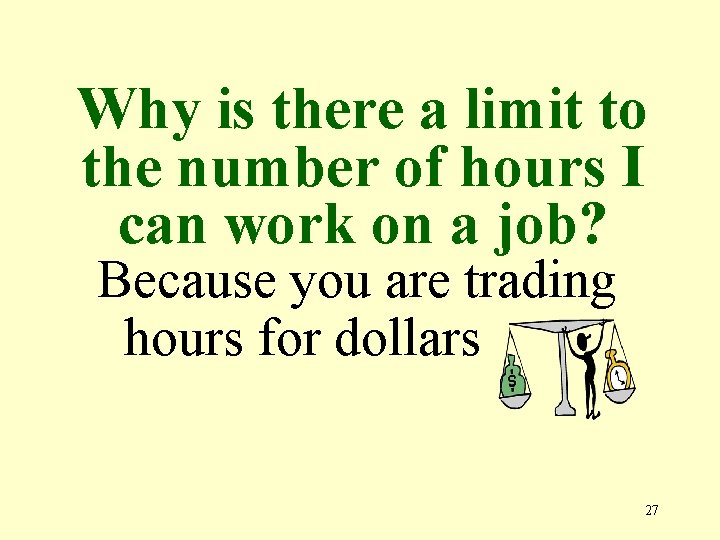 Why is there a limit to the number of hours I can work on a job?

Because you are trading hours for dollars

$

27